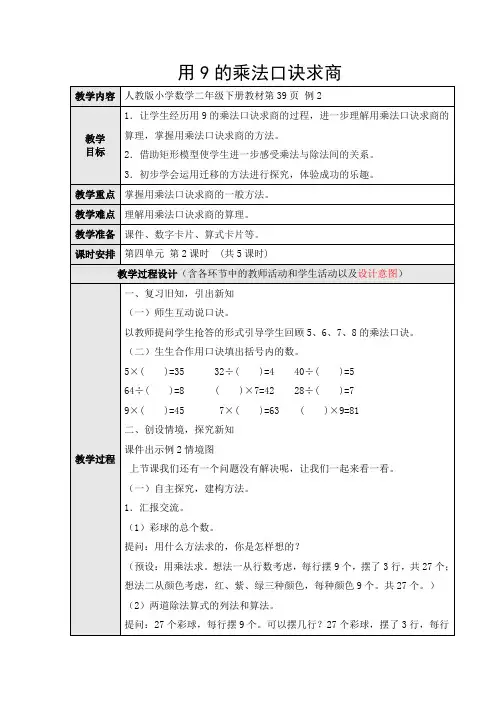 用 9 的乘法口诀求商

| 教学内容 | 人教版小学数学二年级下册教材第 39 页 例 2 |
|---|---|
| 教学目标 | 1．让学生经历用 9 的乘法口诀求商的过程，进一步理解用乘法口诀求商的算理，掌握用乘法口诀求商的方法。<br>2．借助矩形模型使学生进一步感受乘法与除法间的关系。<br>3．初步学会运用迁移的方法进行探究，体验成功的乐趣。 |
| 教学重点 | 掌握用乘法口诀求商的一般方法。 |
| 教学难点 | 理解用乘法口诀求商的算理。 |
| 教学准备 | 课件、数字卡片、算式卡片等。 |
| 课时安排 | 第四单元 第 2 课时 （共 5 课时） |
| 教学过程设计（含各环节中的教师活动和学生活动以及设计意图） | |
| 教学过程 | 一、复习旧知，引出新知<br>（一）师生互动说口诀。<br>以教师提问学生抢答的形式引导学生回顾 5、6、7、8 的乘法口诀。<br>（二）生生合作用口诀填出括号内的数。<br>5×（ ）=35　32÷（ ）=4　40÷（ ）=5<br>64÷（ ）=8　（ ）×7=42　28÷（ ）=7<br>9×（ ）=45　7×（ ）=63　（ ）×9=81<br>二、创设情境，探究新知<br>课件出示例 2 情境图<br>上节课我们还有一个问题没有解决呢，让我们一起来看一看。<br>（一）自主探究，建构方法。<br>1．汇报交流。<br>（1）彩球的总个数。<br>提问：用什么方法求的，你是怎样想的？<br>（预设：用乘法求。想法一从行数考虑，每行摆 9 个，摆了 3 行，共 27 个；想法二从颜色考虑，红、紫、绿三种颜色，每种颜色 9 个。共 27 个。）<br>（2）两道除法算式的列法和算法。<br>提问：27 个彩球，每行摆 9 个。可以摆几行？27 个彩球，摆了 3 行，每行 |